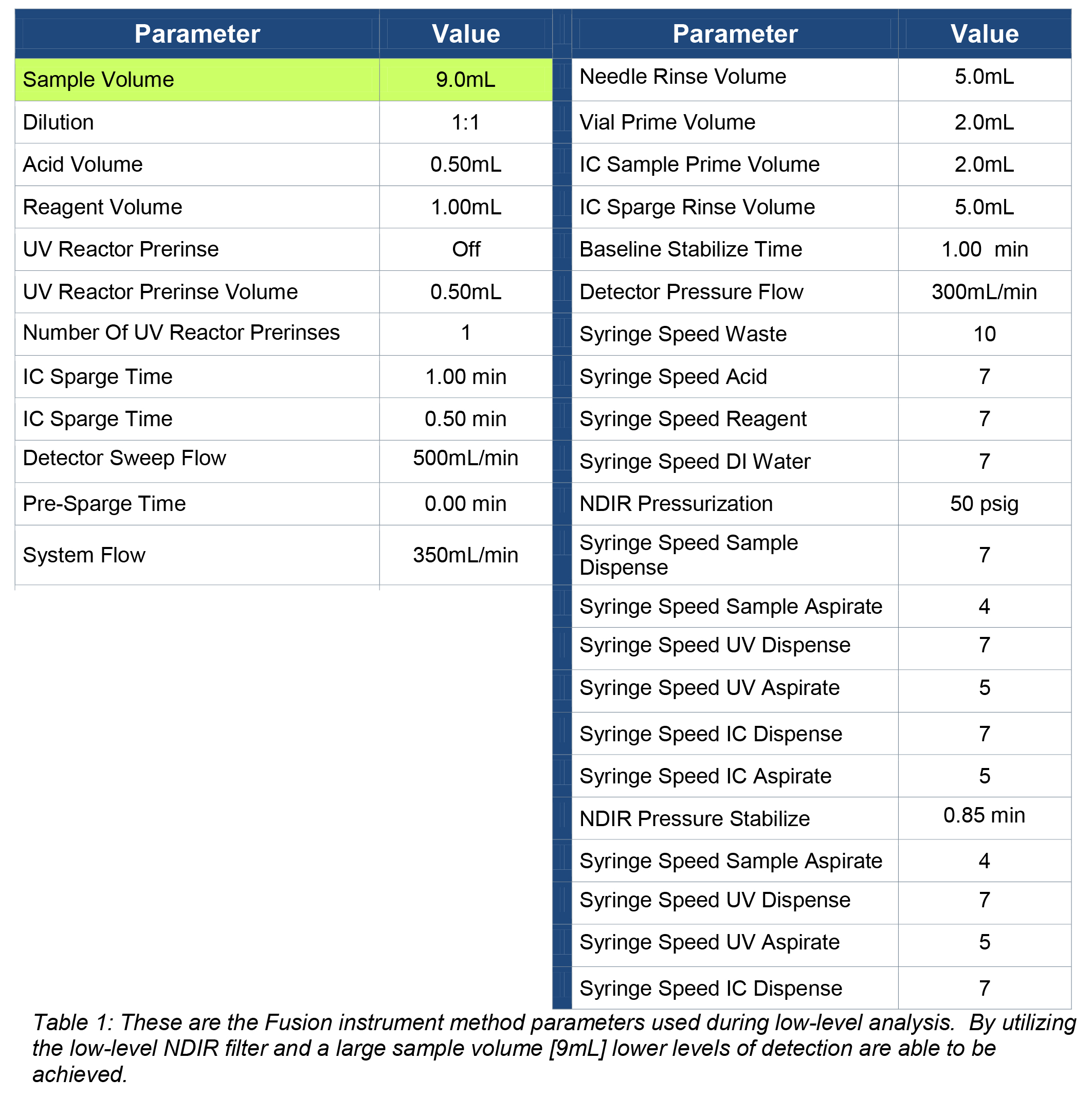 | Parameter | Value |
|---|---|
| Sample Volume | 9.0mL |
| Dilution | 1:1 |
| Acid Volume | 0.50mL |
| Reagent Volume | 1.00mL |
| UV Reactor Prerinse | Off |
| UV Reactor Prerinse Volume | 0.50mL |
| Number Of UV Reactor Prerinses | 1 |
| IC Sparge Time | 1.00 min |
| IC Sparge Time | 0.50 min |
| Detector Sweep Flow | 500mL/min |
| Pre-Sparge Time | 0.00 min |
| System Flow | 350mL/min |

| Parameter | Value |
|---|---|
| Needle Rinse Volume | 5.0mL |
| Vial Prime Volume | 2.0mL |
| IC Sample Prime Volume | 2.0mL |
| IC Sparge Rinse Volume | 5.0mL |
| Baseline Stabilize Time | 1.00 min |
| Detector Pressure Flow | 300mL/min |
| Syringe Speed Waste | 10 |
| Syringe Speed Acid | 7 |
| Syringe Speed Reagent | 7 |
| Syringe Speed DI Water | 7 |
| NDIR Pressurization | 50 psig |
| Syringe Speed Sample Dispense | 7 |
| Syringe Speed Sample Aspirate | 4 |
| Syringe Speed UV Dispense | 7 |
| Syringe Speed UV Aspirate | 5 |
| Syringe Speed IC Dispense | 7 |
| Syringe Speed IC Aspirate | 5 |
| NDIR Pressure Stabilize | 0.85 min |
| Syringe Speed Sample Aspirate | 4 |
| Syringe Speed UV Dispense | 7 |
| Syringe Speed UV Aspirate | 5 |
| Syringe Speed IC Dispense | 7 |

Table 1: These are the Fusion instrument method parameters used during low-level analysis. By utilizing the low-level NDIR filter and a large sample volume [9mL] lower levels of detection are able to be achieved.